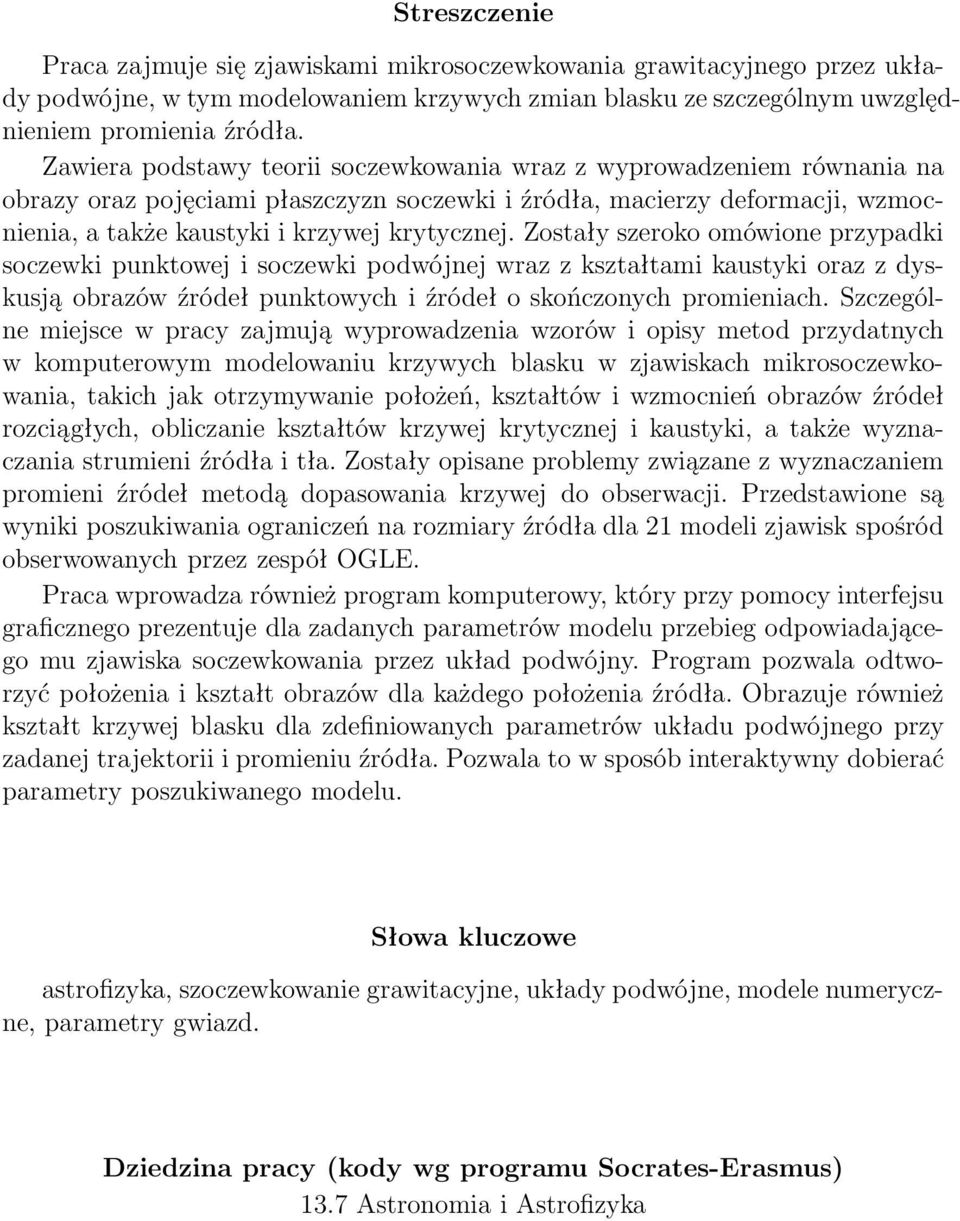 Streszczenie

Praca zajmuje się zjawiskami mikrosoczewkowania grawitacyjnego przez układy podwójne, w tym modelowaniem krzywych zmian blasku ze szczególnym uwzględnieniem promienia źródła.

Zawiera podstawy teorii soczewkowania wraz z wyprowadzeniem równania na obrazy oraz pojęciami płaszczyzn soczewki i źródła, macierzy deformacji, wzmocnienia, a także kaustyki i krzywej krytycznej. Zostały szeroko omówione przypadki soczewki punktowej i soczewki podwójnej wraz z kształtami kaustyki oraz z dyskusją obrazów źródeł punktowych i źródeł o skończonych promieniach. Szczególne miejsce w pracy zajmują wyprowadzenia wzorów i opisy metod przydatnych w komputerowym modelowaniu krzywych blasku w zjawiskach mikrosoczewkowania, takich jak otrzymywanie położeń, kształtów i wzmocnień obrazów źródeł rozciągłych, obliczanie kształtów krzywej krytycznej i kaustyki, a także wyznaczania strumieni źródła i tła. Zostały opisane problemy związane z wyznaczaniem promieni źródeł metodą dopasowania krzywej do obserwacji. Przedstawione są wyniki poszukiwania ograniczeń na rozmiary źródła dla 21 modeli zjawisk spośród obserwowanych przez zespół OGLE.

Praca wprowadza również program komputerowy, który przy pomocy interfejsu graficznego prezentuje dla zadanych parametrów modelu przebieg odpowiadającego mu zjawiska soczewkowania przez układ podwójny. Program pozwala odtworzyć położenia i kształt obrazów dla każdego położenia źródła. Obrazuje również kształt krzywej blasku dla zdefiniowanych parametrów układu podwójnego przy zadanej trajektorii i promieniu źródła. Pozwala to w sposób interaktywny dobierać parametry poszukiwanego modelu.

Słowa kluczowe

astrofizyka, szoczewkowanie grawitacyjne, układy podwójne, modele numeryczne, parametry gwiazd.

Dziedzina pracy (kody wg programu Socrates-Erasmus)
13.7 Astronomia i Astrofizyka